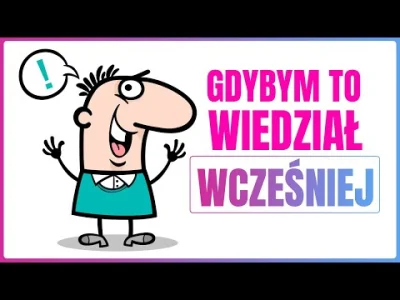 !

GDYBYM TO WIEDZIAŁ

WCZEŚNIEJ